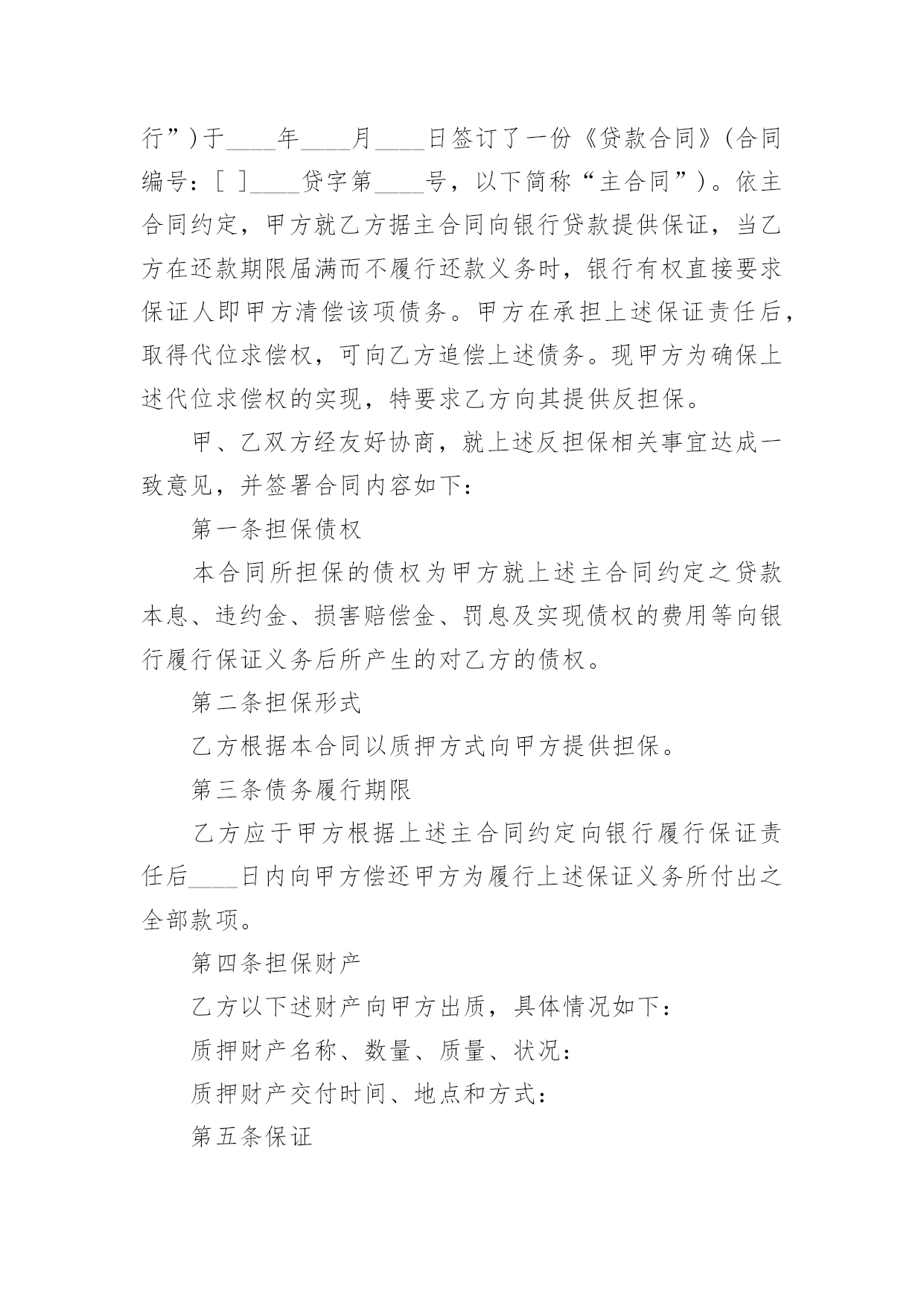 行”)于____年____月____日签订了一份《贷款合同》(合同编号：[ ]____贷字第____号，以下简称“主合同”)。依主合同约定，甲方就乙方据主合同向银行贷款提供保证，当乙方在还款期限届满而不履行还款义务时，银行有权直接要求保证人即甲方清偿该项债务。甲方在承担上述保证责任后，取得代位求偿权，可向乙方追偿上述债务。现甲方为确保上述代位求偿权的实现，特要求乙方向其提供反担保。

甲、乙双方经友好协商，就上述反担保相关事宜达成一致意见，并签署合同内容如下：

第一条担保债权

本合同所担保的债权为甲方就上述主合同约定之贷款本息、违约金、损害赔偿金、罚息及实现债权的费用等向银行履行保证义务后所产生的对乙方的债权。

第二条担保形式

乙方根据本合同以质押方式向甲方提供担保。

第三条债务履行期限

乙方应于甲方根据上述主合同约定向银行履行保证责任后____日内向甲方偿还甲方为履行上述保证义务所付出之全部款项。

第四条担保财产

乙方以下述财产向甲方出质，具体情况如下：

质押财产名称、数量、质量、状况：

质押财产交付时间、地点和方式：

第五条保证